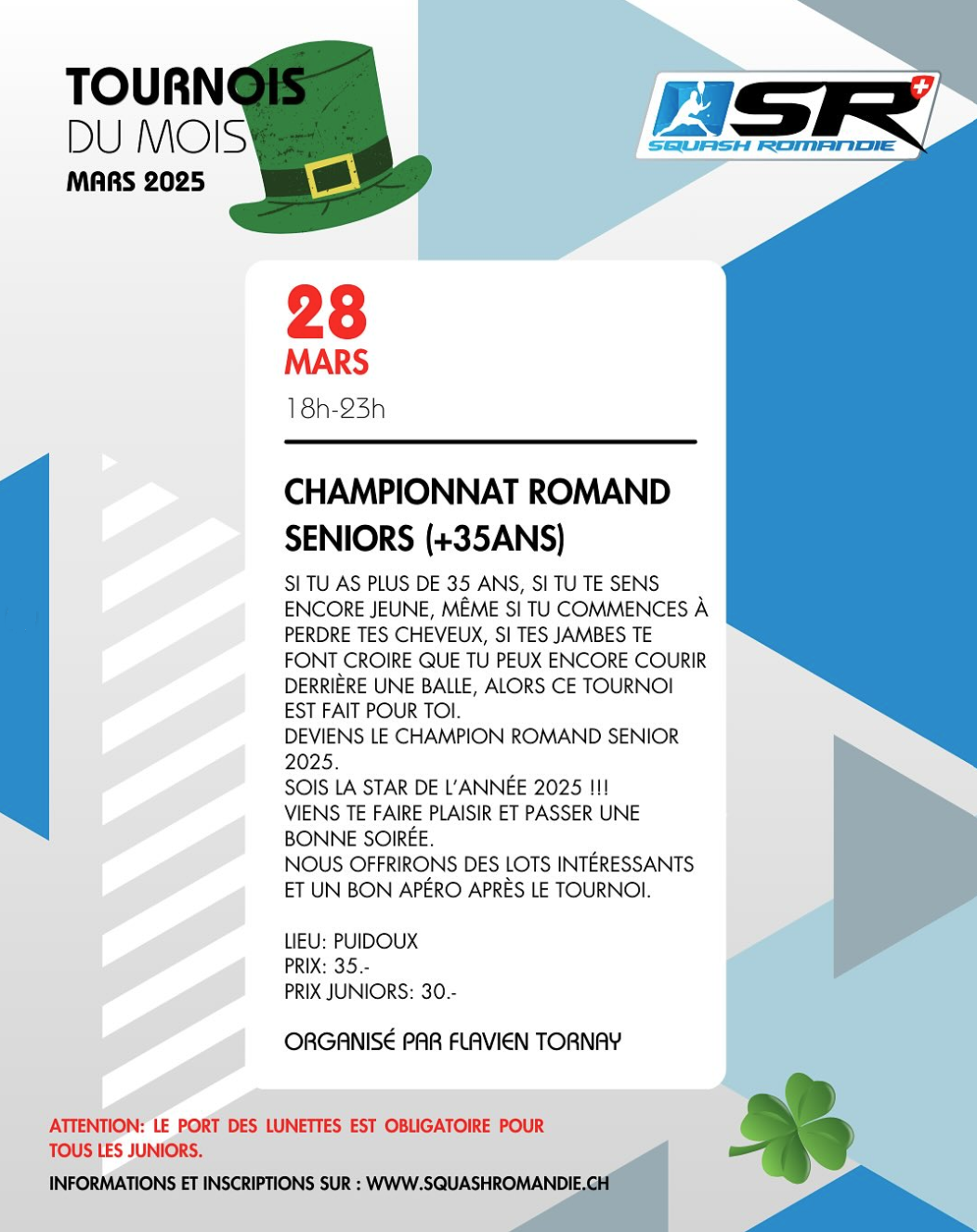 TOURNOIS
DU MOIS
MARS 2025

SR
SQUASH ROMANDIE

28
MARS
18h-23h

CHAMPIONNAT ROMAND SENIORS (+35ANS)

SI TU AS PLUS DE 35 ANS, SI TU TE SENS ENCORE JEUNE, MÊME SI TU COMMENCES À PERDRE TES CHEVEUX, SI TES JAMBES TE FONT CROIRE QUE TU PEUX ENCORE COURIR DERRIÈRE UNE BALLE, ALORS CE TOURNOI EST FAIT POUR TOI.
DEVIENS LE CHAMPION ROMAND SENIOR 2025.
SOIS LA STAR DE L'ANNÉE 2025 !!!
VIENS TE FAIRE PLAISIR ET PASSER UNE BONNE SOIRÉE.
NOUS OFFRIRONS DES LOTS INTÉRESSANTS ET UN BON APÉRO APRÈS LE TOURNOI.

LIEU: PUIDOUX
PRIX: 35.-
PRIX JUNIORS: 30.-

ORGANISÉ PAR FLAVIEN TORNAY

ATTENTION: LE PORT DES LUNETTES EST OBLIGATOIRE POUR TOUS LES JUNIORS.

INFORMATIONS ET INSCRIPTIONS SUR : WWW.SQUASHROMANDIE.CH